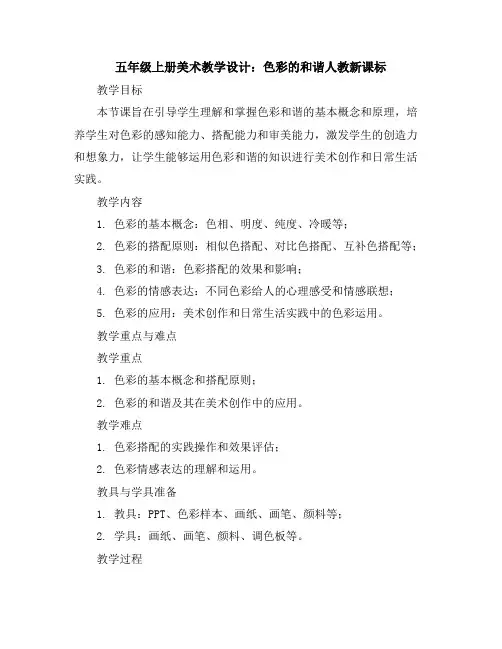 五年级上册美术教学设计：色彩的和谐人教新课标

教学目标

本节课旨在引导学生理解和掌握色彩和谐的基本概念和原理，培养学生对色彩的感知能力、搭配能力和审美能力，激发学生的创造力和想象力，让学生能够运用色彩和谐的知识进行美术创作和日常生活实践。

教学内容

1. 色彩的基本概念：色相、明度、纯度、冷暖等；

2. 色彩的搭配原则：相似色搭配、对比色搭配、互补色搭配等；

3. 色彩的和谐：色彩搭配的效果和影响；

4. 色彩的情感表达：不同色彩给人的心理感受和情感联想；

5. 色彩的应用：美术创作和日常生活实践中的色彩运用。

教学重点与难点

教学重点

1. 色彩的基本概念和搭配原则；

2. 色彩的和谐及其在美术创作中的应用。

教学难点

1. 色彩搭配的实践操作和效果评估；

2. 色彩情感表达的理解和运用。

教具与学具准备

1. 教具：PPT、色彩样本、画纸、画笔、颜料等；

2. 学具：画纸、画笔、颜料、调色板等。

教学过程